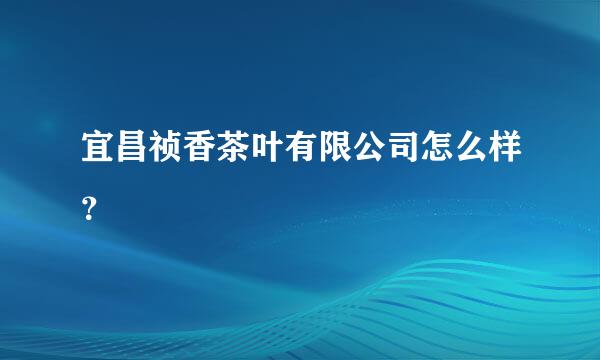 宜昌祯香茶叶有限公司怎么样？